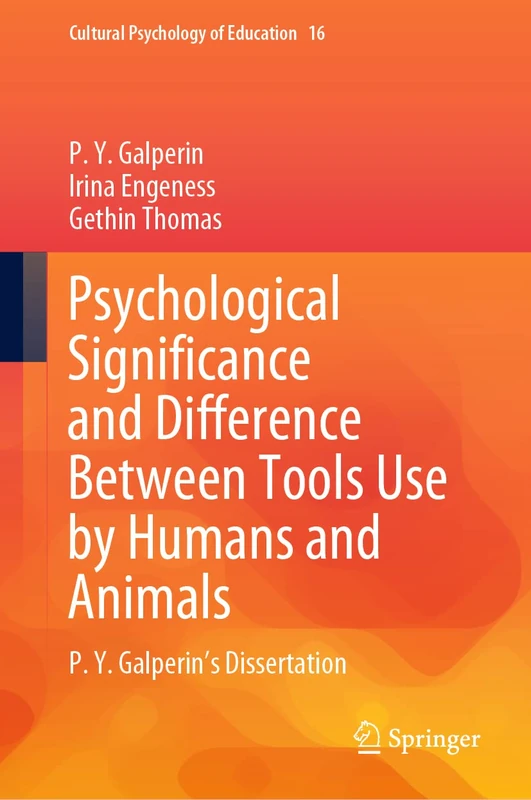 Cultural Psychology of Education 16

P. Y. Galperin
Irina Engeness
Gethin Thomas

Psychological Significance and Difference Between Tools Use by Humans and Animals

P. Y. Galperin's Dissertation

Springer